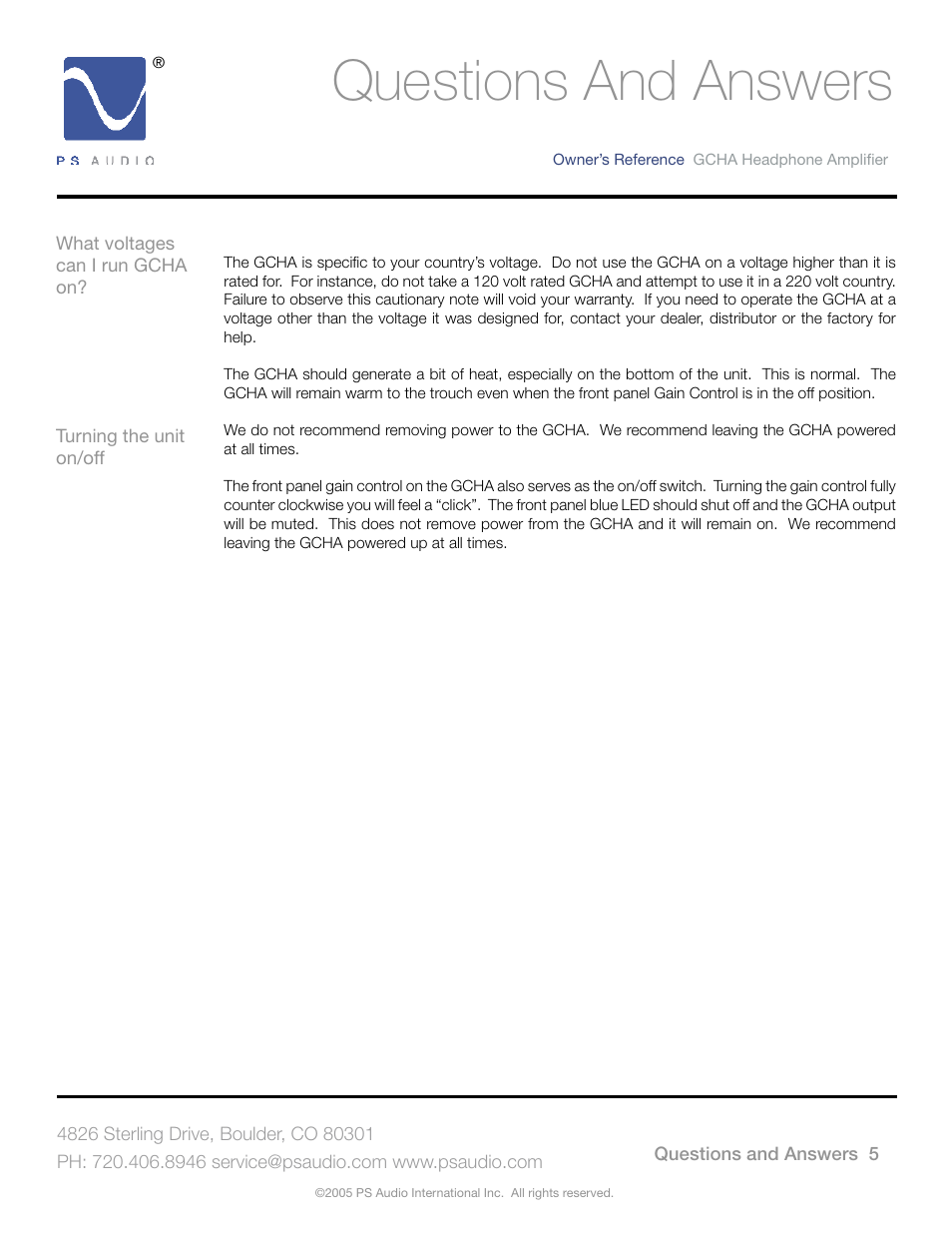 ®

PS AUDIO

Questions And Answers

Owner's Reference GCHA Headphone Amplifier

What voltages can I run GCHA on?

The GCHA is specific to your country's voltage. Do not use the GCHA on a voltage higher than it is rated for. For instance, do not take a 120 volt rated GCHA and attempt to use it in a 220 volt country. Failure to observe this cautionary note will void your warranty. If you need to operate the GCHA at a voltage other than the voltage it was designed for, contact your dealer, distributor or the factory for help.

The GCHA should generate a bit of heat, especially on the bottom of the unit. This is normal. The GCHA will remain warm to the trouch even when the front panel Gain Control is in the off position.

Turning the unit on/off

We do not recommend removing power to the GCHA. We recommend leaving the GCHA powered at all times.

The front panel gain control on the GCHA also serves as the on/off switch. Turning the gain control fully counter clockwise you will feel a "click". The front panel blue LED should shut off and the GCHA output will be muted. This does not remove power from the GCHA and it will remain on. We recommend leaving the GCHA powered up at all times.

4826 Sterling Drive, Boulder, CO 80301
PH: 720.406.8946 service@psaudio.com www.psaudio.com

Questions and Answers 5

©2005 PS Audio International Inc. All rights reserved.